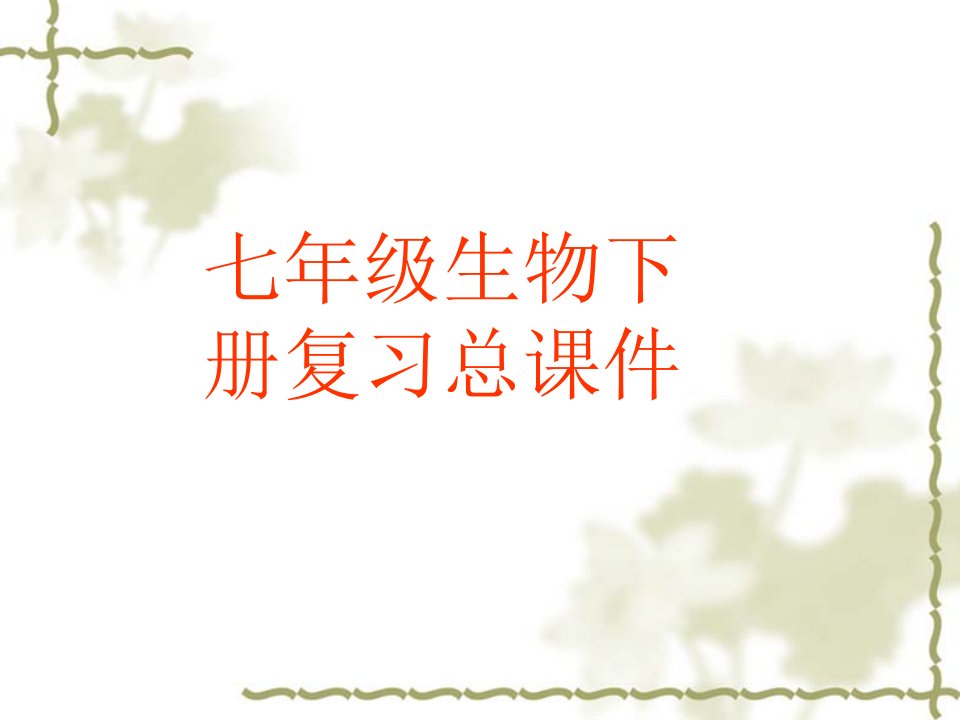 七年级生物下册复习总课件